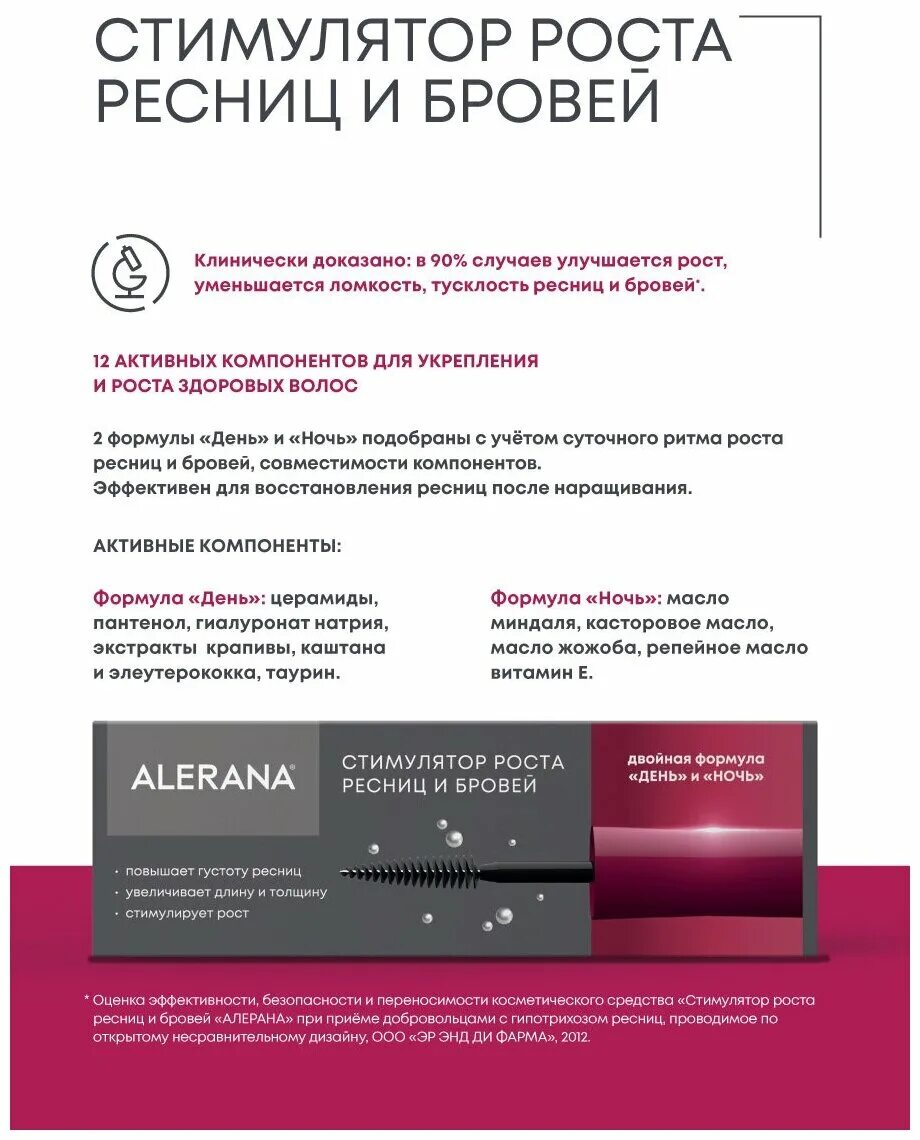 СТИМУЛЯТОР РОСТА РЕСНИЦ И БРОВЕЙ

Клинически доказано: в 90% случаев улучшается рост, уменьшается ломкость, тусклость ресниц и бровей*.

12 АКТИВНЫХ КОМПОНЕНТОВ ДЛЯ УКРЕПЛЕНИЯ И РОСТА ЗДОРОВЫХ ВОЛОС

2 формулы «День» и «Ночь» подобраны с учётом суточного ритма роста ресниц и бровей, совместимости компонентов.
Эффективен для восстановления ресниц после наращивания.

АКТИВНЫЕ КОМПОНЕНТЫ:

Формула «День»: церамиды, пантенол, гиалуронат натрия, экстракты крапивы, каштана и элеутерококка, таурин.

Формула «Ночь»: масло миндаля, касторовое масло, масло жожоба, репейное масло витамин Е.

ALERANA®

СТИМУЛЯТОР РОСТА РЕСНИЦ И БРОВЕЙ

двойная формула «ДЕНЬ» и «НОЧЬ»

• повышает густоту ресниц
• увеличивает длину и толщину
• стимулирует рост

* Оценка эффективности, безопасности и переносимости косметического средства «Стимулятор роста ресниц и бровей «АЛЕРАНА» при приёме добровольцами с гипотрихозом ресниц, проводимое по открытому несравнительному дизайну, ООО «ЭР ЭНД ДИ ФАРМА», 2012.